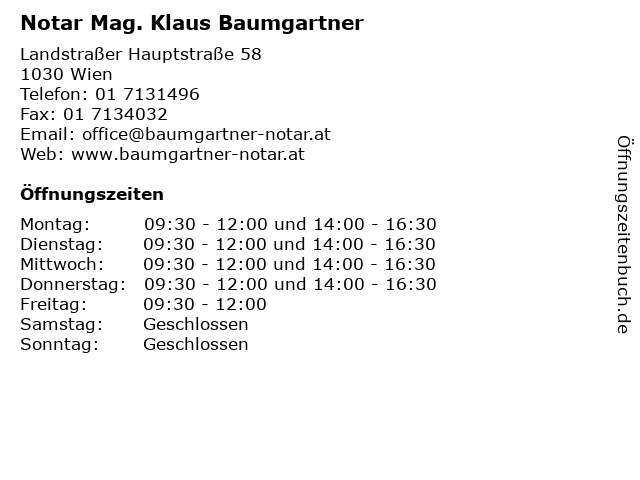 Notar Mag. Klaus Baumgartner

Landstraßer Hauptstraße 58
1030 Wien
Telefon: 01 7131496
Fax: 01 7134032
Email: office@baumgartner-notar.at
Web: www.baumgartner-notar.at

Öffnungszeiten

| | |
|---|---|
| Montag: | 09:30 - 12:00 und 14:00 - 16:30 |
| Dienstag: | 09:30 - 12:00 und 14:00 - 16:30 |
| Mittwoch: | 09:30 - 12:00 und 14:00 - 16:30 |
| Donnerstag: | 09:30 - 12:00 und 14:00 - 16:30 |
| Freitag: | 09:30 - 12:00 |
| Samstag: | Geschlossen |
| Sonntag: | Geschlossen |

Öffnungszeitenbuch.de